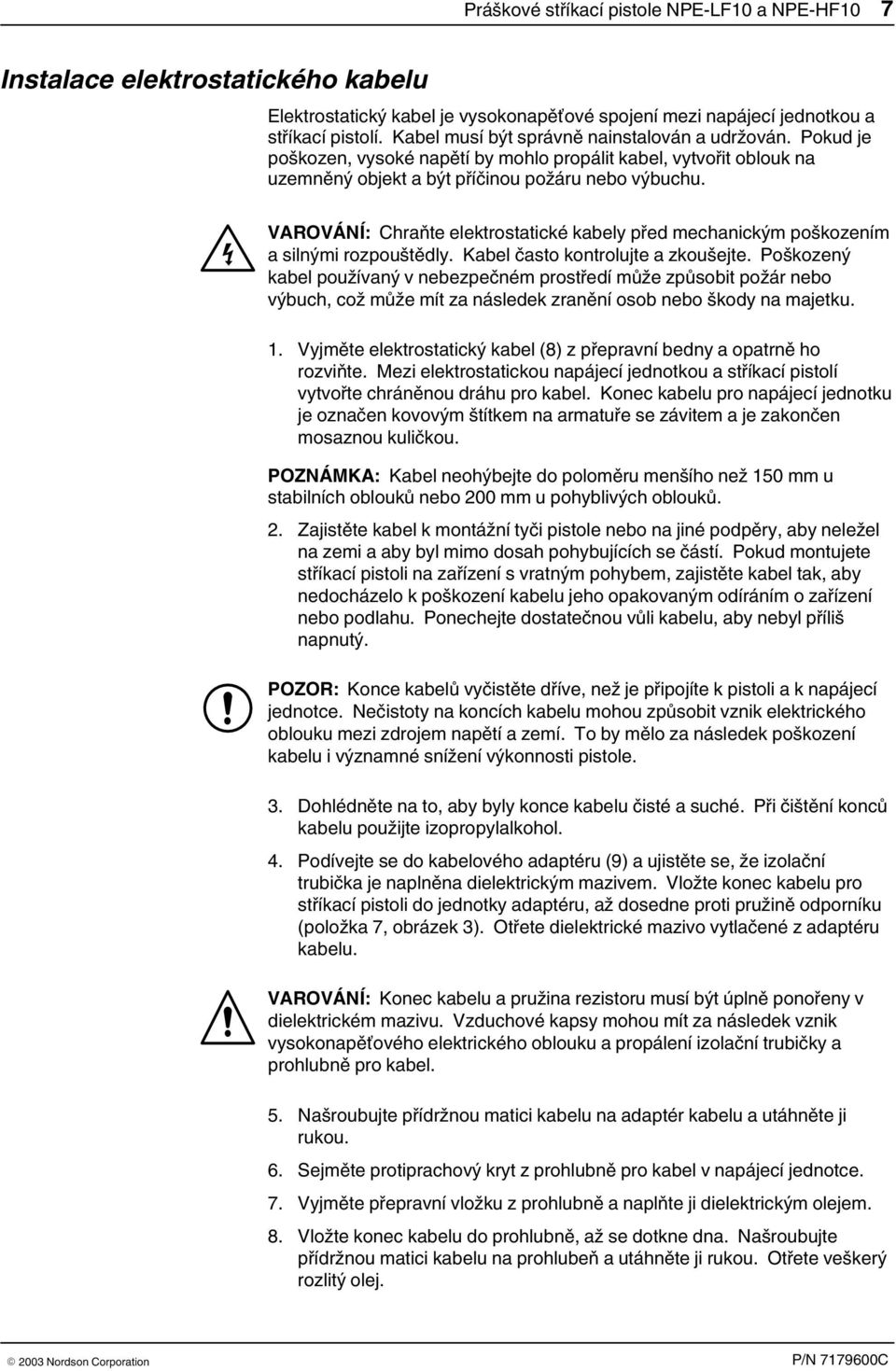 Práškové stříkací pistole NPE-LF10 a NPE-HF10 7

Instalace elektrostatického kabelu

Elektrostatický kabel je vysokonapěťové spojení mezi napájecí jednotkou a stříkací pistolí. Kabel musí být správně nainstalován a udržován. Pokud je poškozen, vysoké napětí by mohlo propálit kabel, vytvořit oblouk na uzemněný objekt a být příčinou požáru nebo výbuchu.

VAROVÁNÍ: Chraňte elektrostatické kabely před mechanickým poškozením a silnými rozpouštědly. Kabel často kontrolujte a zkoušejte. Poškozený kabel používaný v nebezpečném prostředí může způsobit požár nebo výbuch, což může mít za následek zranění osob nebo škody na majetku.

1. Vyjměte elektrostatický kabel (8) z přepravní bedny a opatrně ho rozviňte. Mezi elektrostatickou napájecí jednotkou a stříkací pistolí vytvořte chráněnou dráhu pro kabel. Konec kabelu pro napájecí jednotku je označen kovovým štítkem na armatuře se závitem a je zakončen mosaznou kuličkou.

POZNÁMKA: Kabel neohýbejte do poloměru menšího než 150 mm u stabilních oblouků nebo 200 mm u pohyblivých oblouků.

2. Zajistěte kabel k montážní tyči pistole nebo na jiné podpěry, aby neležel na zemi a aby byl mimo dosah pohybujících se částí. Pokud montujete stříkací pistoli na zařízení s vratným pohybem, zajistěte kabel tak, aby nedocházelo k poškození kabelu jeho opakovaným odíráním o zařízení nebo podlahu. Ponechejte dostatečnou vůli kabelu, aby nebyl příliš napnutý.

POZOR: Konce kabelů vyčistěte dříve, než je připojíte k pistoli a k napájecí jednotce. Nečistoty na koncích kabelu mohou způsobit vznik elektrického oblouku mezi zdrojem napětí a zemí. To by mělo za následek poškození kabelu i významné snížení výkonnosti pistole.

3. Dohlédněte na to, aby byly konce kabelu čisté a suché. Při čištění konců kabelu použijte izopropylalkohol.

4. Podívejte se do kabelového adaptéru (9) a ujistěte se, že izolační trubička je naplněna dielektrickým mazivem. Vložte konec kabelu pro stříkací pistoli do jednotky adaptéru, až dosedne proti pružině odporníku (položka 7, obrázek 3). Otřete dielektrické mazivo vytlačené z adaptéru kabelu.

VAROVÁNÍ: Konec kabelu a pružina rezistoru musí být úplně ponořeny v dielektrickém mazivu. Vzduchové kapsy mohou mít za následek vznik vysokonapěťového elektrického oblouku a propálení izolační trubičky a prohlubně pro kabel.

5. Našroubujte přídržnou matici kabelu na adaptér kabelu a utáhněte ji rukou.

6. Sejměte protiprachový kryt z prohlubně pro kabel v napájecí jednotce.

7. Vyjměte přepravní vložku z prohlubně a naplňte ji dielektrickým olejem.

8. Vložte konec kabelu do prohlubně, až se dotkne dna. Našroubujte přídržnou matici kabelu na prohlubeň a utáhněte ji rukou. Otřete veškerý rozlitý olej.

© 2003 Nordson Corporation

P/N 7179600C